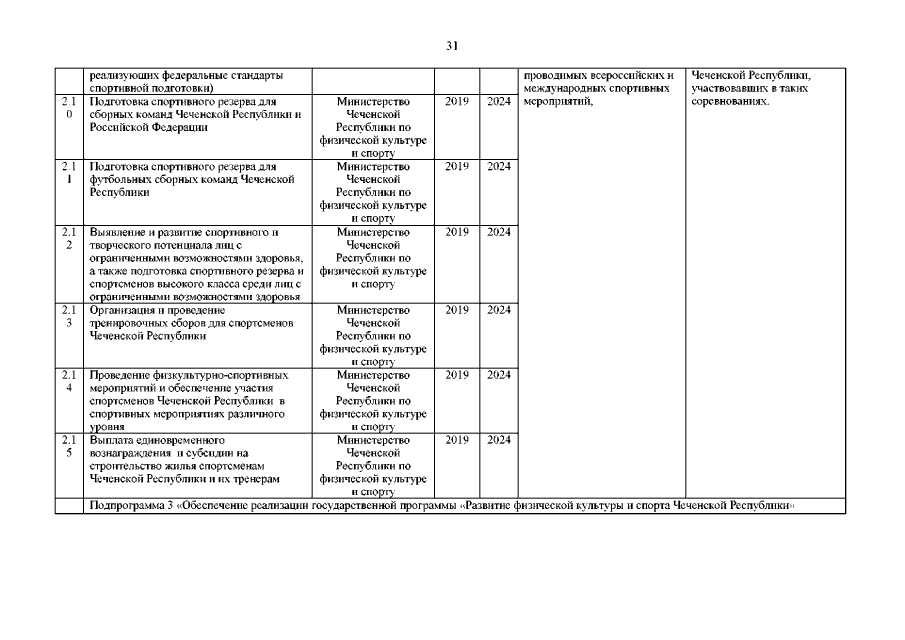 31

|  |  |  |  |  |  |  |
|---|---|---|---|---|---|---|
|  | реализующих федеральные стандарты спортивной подготовки) |  |  |  | проводимых всероссийских и международных спортивных мероприятий, | Чеченской Республики, участвовавших в таких соревнованиях. |
| 2.10 | Подготовка спортивного резерва для сборных команд Чеченской Республики и Российской Федерации | Министерство Чеченской Республики по физической культуре и спорту | 2019 | 2024 |  |  |
| 2.11 | Подготовка спортивного резерва для футбольных сборных команд Чеченской Республики | Министерство Чеченской Республики по физической культуре и спорту | 2019 | 2024 |  |  |
| 2.12 | Выявление и развитие спортивного и творческого потенциала лиц с ограниченными возможностями здоровья, а также подготовка спортивного резерва и спортсменов высокого класса среди лиц с ограниченными возможностями здоровья | Министерство Чеченской Республики по физической культуре и спорту | 2019 | 2024 |  |  |
| 2.13 | Организация и проведение тренировочных сборов для спортсменов Чеченской Республики | Министерство Чеченской Республики по физической культуре и спорту | 2019 | 2024 |  |  |
| 2.14 | Проведение физкультурно-спортивных мероприятий и обеспечение участия спортсменов Чеченской Республики в спортивных мероприятиях различного уровня | Министерство Чеченской Республики по физической культуре и спорту | 2019 | 2024 |  |  |
| 2.15 | Выплата единовременного вознаграждения и субсидии на строительство жилья спортсменам Чеченской Республики и их тренерам | Министерство Чеченской Республики по физической культуре и спорту | 2019 | 2024 |  |  |
|  | Подпрограмма 3 «Обеспечение реализации государственной программы «Развитие физической культуры и спорта Чеченской Республики» |  |  |  |  |  |